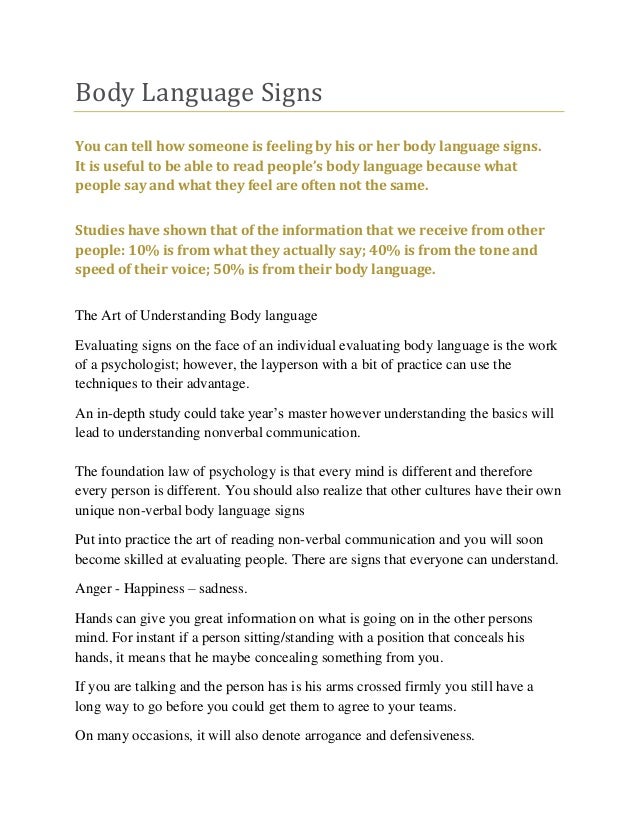 Body Language Signs

You can tell how someone is feeling by his or her body language signs. It is useful to be able to read people's body language because what people say and what they feel are often not the same.

Studies have shown that of the information that we receive from other people: 10% is from what they actually say; 40% is from the tone and speed of their voice; 50% is from their body language.

The Art of Understanding Body language

Evaluating signs on the face of an individual evaluating body language is the work of a psychologist; however, the layperson with a bit of practice can use the techniques to their advantage.

An in-depth study could take year's master however understanding the basics will lead to understanding nonverbal communication.

The foundation law of psychology is that every mind is different and therefore every person is different. You should also realize that other cultures have their own unique non-verbal body language signs

Put into practice the art of reading non-verbal communication and you will soon become skilled at evaluating people. There are signs that everyone can understand.

Anger - Happiness – sadness.

Hands can give you great information on what is going on in the other persons mind. For instant if a person sitting/standing with a position that conceals his hands, it means that he maybe concealing something from you.

If you are talking and the person has is his arms crossed firmly you still have a long way to go before you could get them to agree to your teams.

On many occasions, it will also denote arrogance and defensiveness.